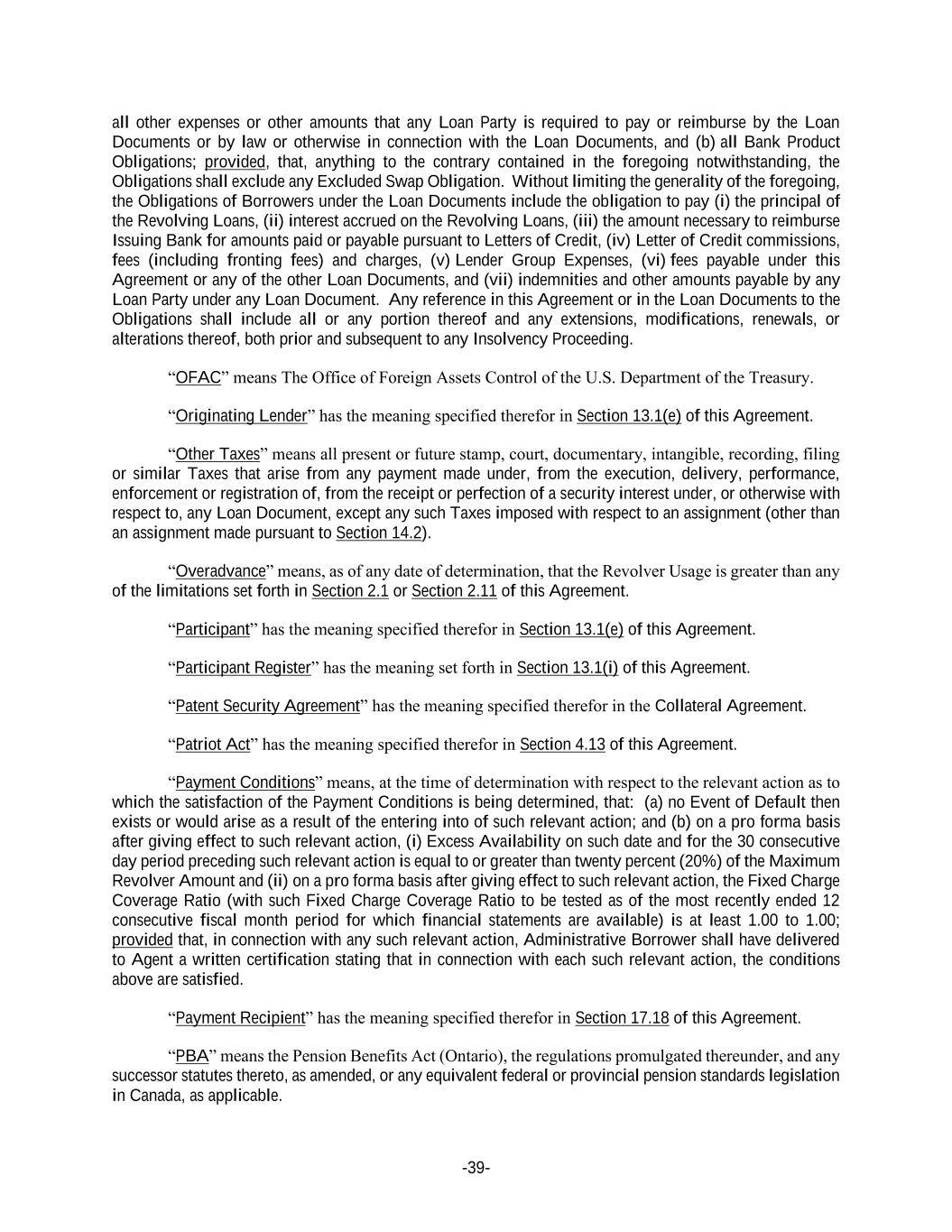 all other expenses or other amounts that any Loan Party is required to pay or reimburse by the Loan Documents or by law or otherwise in connection with the Loan Documents, and (b) all Bank Product Obligations; provided, that, anything to the contrary contained in the foregoing notwithstanding, the Obligations shall exclude any Excluded Swap Obligation. Without limiting the generality of the foregoing, the Obligations of Borrowers under the Loan Documents include the obligation to pay (i) the principal of the Revolving Loans, (ii) interest accrued on the Revolving Loans, (iii) the amount necessary to reimburse Issuing Bank for amounts paid or payable pursuant to Letters of Credit, (iv) Letter of Credit commissions, fees (including fronting fees) and charges, (v) Lender Group Expenses, (vi) fees payable under this Agreement or any of the other Loan Documents, and (vii) indemnities and other amounts payable by any Loan Party under any Loan Document. Any reference in this Agreement or in the Loan Documents to the Obligations shall include all or any portion thereof and any extensions, modifications, renewals, or alterations thereof, both prior and subsequent to any Insolvency Proceeding.

“OFAC” means The Office of Foreign Assets Control of the U.S. Department of the Treasury.

“Originating Lender” has the meaning specified therefor in Section 13.1(e) of this Agreement.

“Other Taxes” means all present or future stamp, court, documentary, intangible, recording, filing or similar Taxes that arise from any payment made under, from the execution, delivery, performance, enforcement or registration of, from the receipt or perfection of a security interest under, or otherwise with respect to, any Loan Document, except any such Taxes imposed with respect to an assignment (other than an assignment made pursuant to Section 14.2).

“Overadvance” means, as of any date of determination, that the Revolver Usage is greater than any of the limitations set forth in Section 2.1 or Section 2.11 of this Agreement.

“Participant” has the meaning specified therefor in Section 13.1(e) of this Agreement.

“Participant Register” has the meaning set forth in Section 13.1(i) of this Agreement.

“Patent Security Agreement” has the meaning specified therefor in the Collateral Agreement.

“Patriot Act” has the meaning specified therefor in Section 4.13 of this Agreement.

“Payment Conditions” means, at the time of determination with respect to the relevant action as to which the satisfaction of the Payment Conditions is being determined, that: (a) no Event of Default then exists or would arise as a result of the entering into of such relevant action; and (b) on a pro forma basis after giving effect to such relevant action, (i) Excess Availability on such date and for the 30 consecutive day period preceding such relevant action is equal to or greater than twenty percent (20%) of the Maximum Revolver Amount and (ii) on a pro forma basis after giving effect to such relevant action, the Fixed Charge Coverage Ratio (with such Fixed Charge Coverage Ratio to be tested as of the most recently ended 12 consecutive fiscal month period for which financial statements are available) is at least 1.00 to 1.00; provided that, in connection with any such relevant action, Administrative Borrower shall have delivered to Agent a written certification stating that in connection with each such relevant action, the conditions above are satisfied.

“Payment Recipient” has the meaning specified therefor in Section 17.18 of this Agreement.

“PBA” means the Pension Benefits Act (Ontario), the regulations promulgated thereunder, and any successor statutes thereto, as amended, or any equivalent federal or provincial pension standards legislation in Canada, as applicable.

-39-